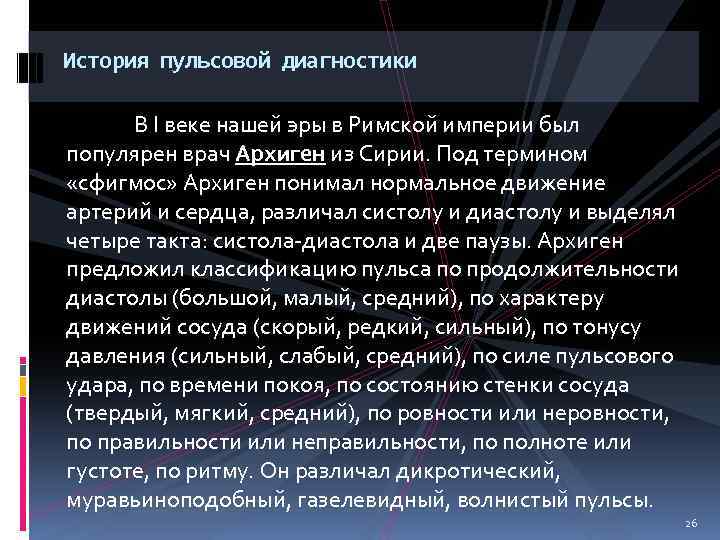 История пульсовой диагностики

В I веке нашей эры в Римской империи был популярен врач Архиген из Сирии. Под термином «сфигмос» Архиген понимал нормальное движение артерий и сердца, различал систолу и диастолу и выделял четыре такта: систола-диастола и две паузы. Архиген предложил классификацию пульса по продолжительности диастолы (большой, малый, средний), по характеру движений сосуда (скорый, редкий, сильный), по тонусу давления (сильный, слабый, средний), по силе пульсового удара, по времени покоя, по состоянию стенки сосуда (твердый, мягкий, средний), по ровности или неровности, по правильности или неправильности, по полноте или густоте, по ритму. Он различал дикротический, муравьиноподобный, газелевидный, волнистый пульсы.

26